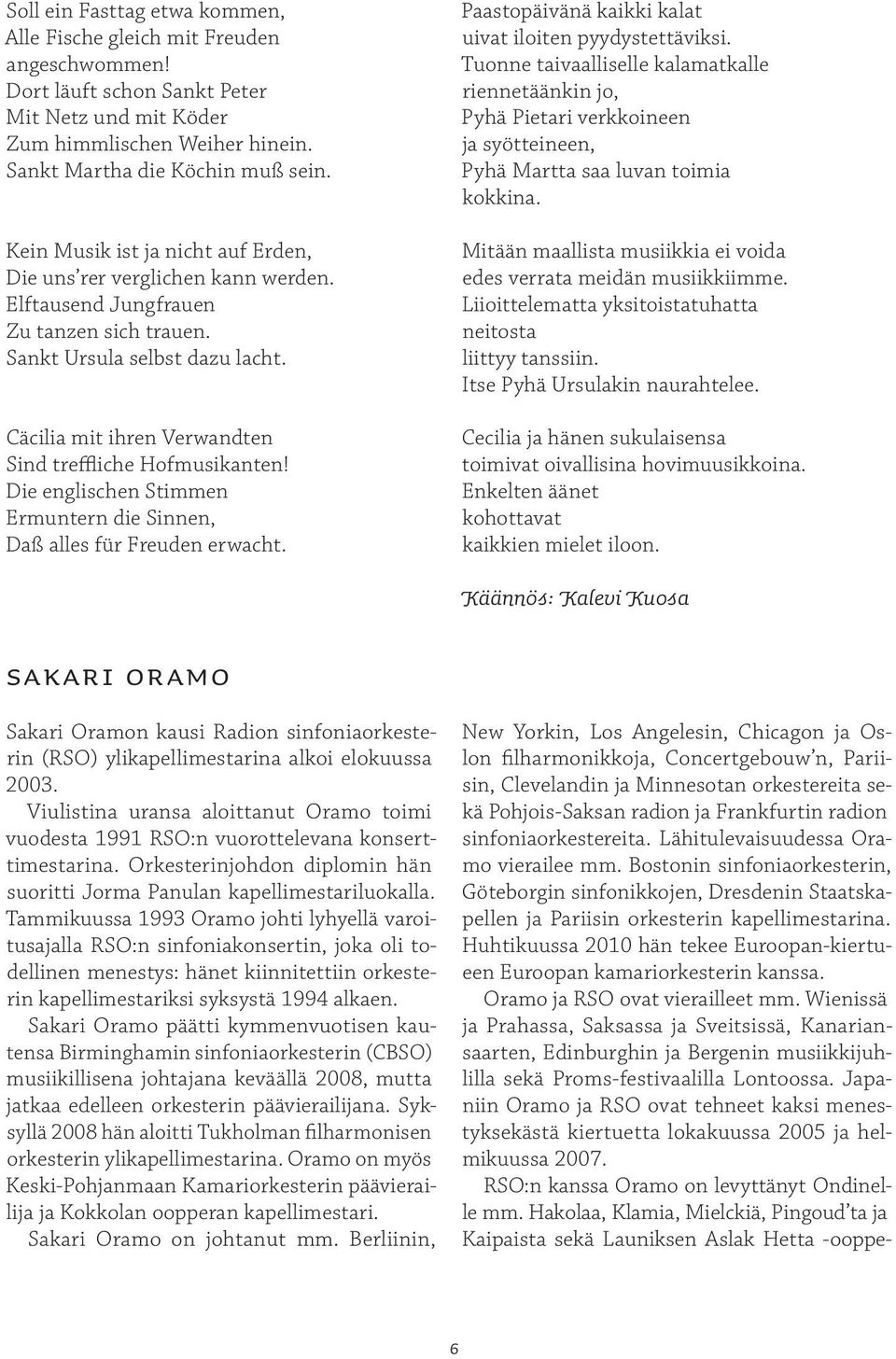 Soll ein Fasttag etwa kommen,
Alle Fische gleich mit Freuden
angeschwommen!
Dort läuft schon Sankt Peter
Mit Netz und mit Köder
Zum himmlischen Weiher hinein.
Sankt Martha die Köchin muß sein.

Kein Musik ist ja nicht auf Erden,
Die uns'rer verglichen kann werden.
Elftausend Jungfrauen
Zu tanzen sich trauen.
Sankt Ursula selbst dazu lacht.

Cäcilia mit ihren Verwandten
Sind treffliche Hofmusikanten!
Die englischen Stimmen
Ermuntern die Sinnen,
Daß alles für Freuden erwacht.

Paastopäivänä kaikki kalat
uivat iloiten pyydystettäviksi.
Tuonne taivaalliselle kalamatkalle
riennetäänkin jo,
Pyhä Pietari verkkoineen
ja syötteineen,
Pyhä Martta saa luvan toimia
kokkina.

Mitään maallista musiikkia ei voida
edes verrata meidän musiikkiimme.
Liioittelematta yksitoistatuhatta
neitosta
liittyy tanssiin.
Itse Pyhä Ursulakin naurahtelee.

Cecilia ja hänen sukulaisensa
toimivat oivallisina hovimuusikkoina.
Enkelten äänet
kohottavat
kaikkien mielet iloon.

Käännös: Kalevi Kuosa

SAKARI ORAMO

Sakari Oramon kausi Radion sinfoniaorkesterin (RSO) ylikapellimestarina alkoi elokuussa 2003.
Viulistina uransa aloittanut Oramo toimi vuodesta 1991 RSO:n vuorottelevana konserttimestarina. Orkesterinjohdon diplomin hän suoritti Jorma Panulan kapellimestariluokalla. Tammikuussa 1993 Oramo johti lyhyellä varoitusajalla RSO:n sinfoniakonsertin, joka oli todellinen menestys: hänet kiinnitettiin orkesterin kapellimestariksi syksystä 1994 alkaen.
Sakari Oramo päätti kymmenvuotisen kautensa Birminghamin sinfoniaorkesterin (CBSO) musiikillisena johtajana keväällä 2008, mutta jatkaa edelleen orkesterin päävierailijana. Syksyllä 2008 hän aloitti Tukholman filharmonisen orkesterin ylikapellimestarina. Oramo on myös Keski-Pohjanmaan Kamariorkesterin päävierailija ja Kokkolan oopperan kapellimestari.
Sakari Oramo on johtanut mm. Berliinin, New Yorkin, Los Angelesin, Chicagon ja Oslon filharmonikkoja, Concertgebouw'n, Pariisin, Clevelandin ja Minnesotan orkestereita sekä Pohjois-Saksan radion ja Frankfurtin radion sinfoniaorkestereita. Lähitulevaisuudessa Oramo vierailee mm. Bostonin sinfoniaorkesterin, Göteborgin sinfonikkojen, Dresdenin Staatskapellen ja Pariisin orkesterin kapellimestarina. Huhtikuussa 2010 hän tekee Euroopan-kiertueen Euroopan kamariorkesterin kanssa.
Oramo ja RSO ovat vierailleet mm. Wienissä ja Prahassa, Saksassa ja Sveitsissä, Kanariansaarten, Edinburghin ja Bergenin musiikkijuhlilla sekä Proms-festivaalilla Lontoossa. Japaniin Oramo ja RSO ovat tehneet kaksi menestyksekästä kiertuetta lokakuussa 2005 ja helmikuussa 2007.
RSO:n kanssa Oramo on levyttänyt Ondinelle mm. Hakolaa, Klamia, Mielckiä, Pingoud'ta ja Kaipaista sekä Launiksen Aslak Hetta -ooppe-

6